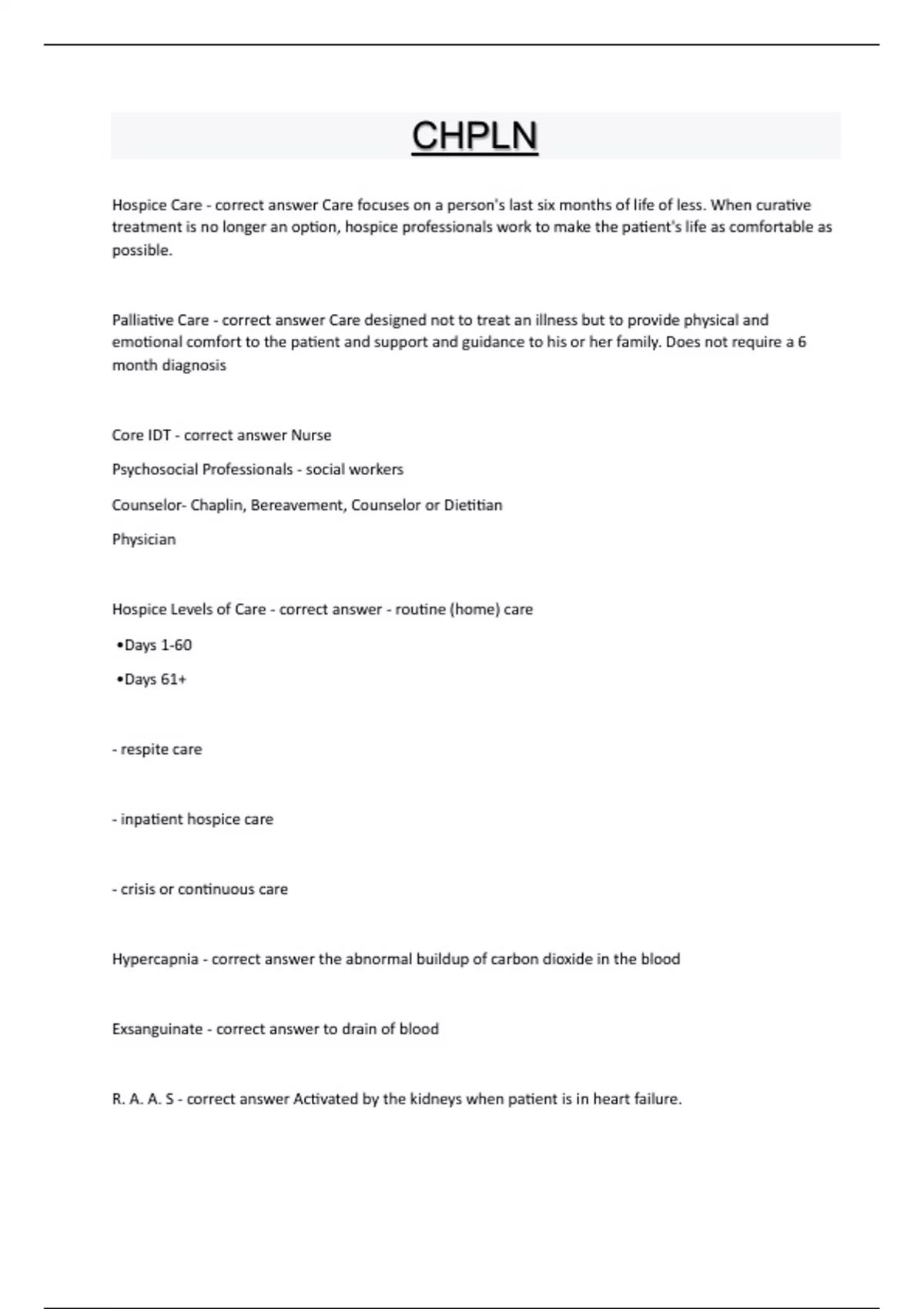 CHPLN

Hospice Care - correct answer Care focuses on a person's last six months of life of less. When curative treatment is no longer an option, hospice professionals work to make the patient's life as comfortable as possible.

Palliative Care - correct answer Care designed not to treat an illness but to provide physical and emotional comfort to the patient and support and guidance to his or her family. Does not require a 6 month diagnosis

Core IDT - correct answer Nurse

Psychosocial Professionals - social workers

Counselor- Chaplin, Bereavement, Counselor or Dietitian

Physician

Hospice Levels of Care - correct answer - routine (home) care

•Days 1-60

•Days 61+

- respite care

- inpatient hospice care

- crisis or continuous care

Hypercapnia - correct answer the abnormal buildup of carbon dioxide in the blood

Exsanguinate - correct answer to drain of blood

R. A. A. S - correct answer Activated by the kidneys when patient is in heart failure.